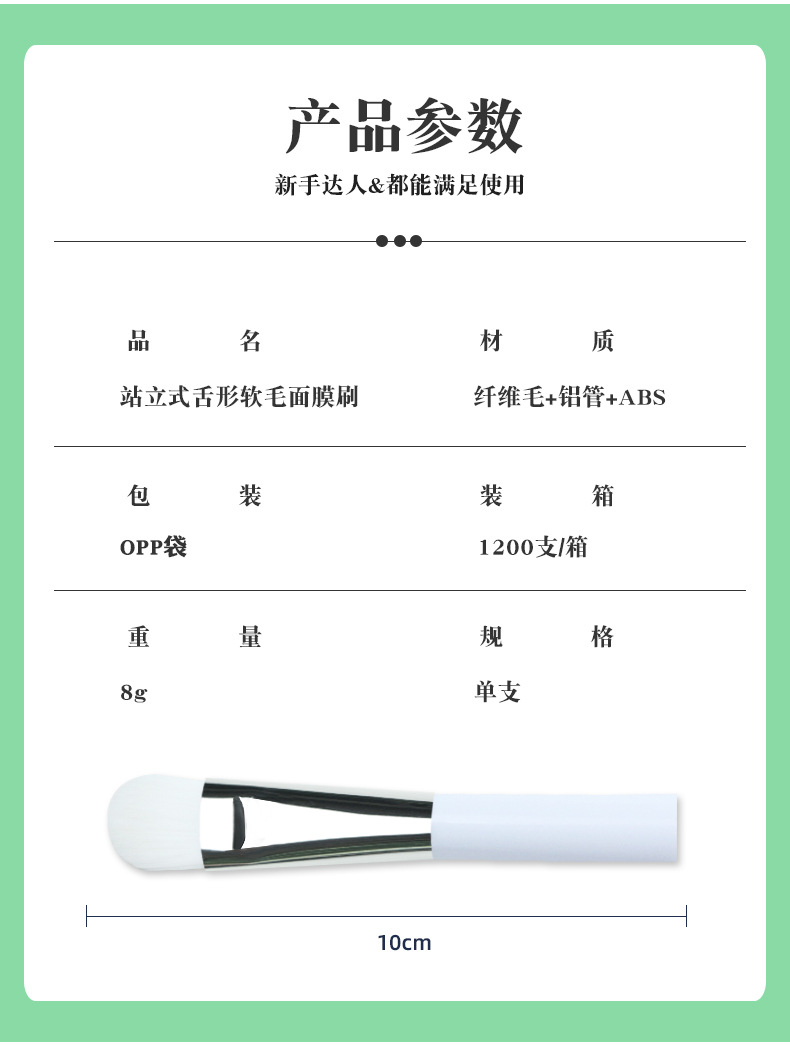 产品参数

新手达人&都能满足使用

品 名
站立式舌形软毛面膜刷

材 质
纤维毛+铝管+ABS

包 装
OPP袋

装 箱
1200支/箱

重 量
8g

规 格
单支

10cm